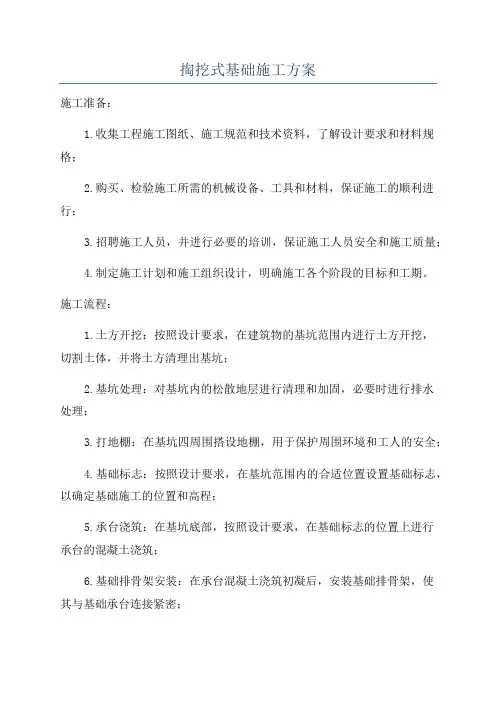 掏挖式基础施工方案

施工准备：

1.收集工程施工图纸、施工规范和技术资料，了解设计要求和材料规格；

2.购买、检验施工所需的机械设备、工具和材料，保证施工的顺利进行；

3.招聘施工人员，并进行必要的培训，保证施工人员安全和施工质量；

4.制定施工计划和施工组织设计，明确施工各个阶段的目标和工期。

施工流程：

1.土方开挖：按照设计要求，在建筑物的基坑范围内进行土方开挖，切割土体，并将土方清理出基坑；

2.基坑处理：对基坑内的松散地层进行清理和加固，必要时进行排水处理；

3.打地棚：在基坑四周围搭设地棚，用于保护周围环境和工人的安全；

4.基础标志：按照设计要求，在基坑范围内的合适位置设置基础标志，以确定基础施工的位置和高程；

5.承台浇筑：在基坑底部，按照设计要求，在基础标志的位置上进行承台的混凝土浇筑；

6.基础排骨架安装：在承台混凝土浇筑初凝后，安装基础排骨架，使其与基础承台连接紧密；